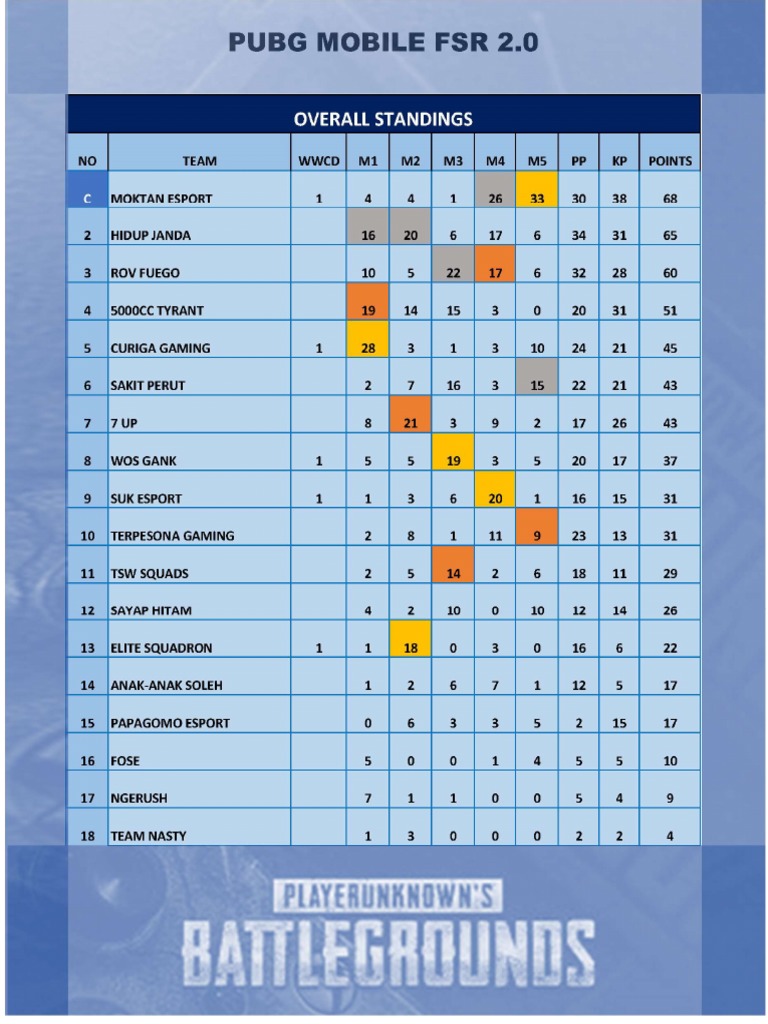 PUBG MOBILE FSR 2.0

OVERALL STANDINGS

| NO | TEAM | WWCD | M1 | M2 | M3 | M4 | M5 | PP | KP | POINTS |
|---|---|---|---|---|---|---|---|---|---|---|
| C | MOKTAN ESPORT | 1 | 4 | 4 | 1 | 26 | 33 | 30 | 38 | 68 |
| 2 | HIDUP JANDA | | 16 | 20 | 6 | 17 | 6 | 34 | 31 | 65 |
| 3 | ROV FUEGO | | 10 | 5 | 22 | 17 | 6 | 32 | 28 | 60 |
| 4 | 5000CC TYRANT | | 19 | 14 | 15 | 3 | 0 | 20 | 31 | 51 |
| 5 | CURIGA GAMING | 1 | 28 | 3 | 1 | 3 | 10 | 24 | 21 | 45 |
| 6 | SAKIT PERUT | | 2 | 7 | 16 | 3 | 15 | 22 | 21 | 43 |
| 7 | 7 UP | | 8 | 21 | 3 | 9 | 2 | 17 | 26 | 43 |
| 8 | WOS GANK | 1 | 5 | 5 | 19 | 3 | 5 | 20 | 17 | 37 |
| 9 | SUK ESPORT | 1 | 1 | 3 | 6 | 20 | 1 | 16 | 15 | 31 |
| 10 | TERPESONA GAMING | | 2 | 8 | 1 | 11 | 9 | 23 | 13 | 31 |
| 11 | TSW SQUADS | | 2 | 5 | 14 | 2 | 6 | 18 | 11 | 29 |
| 12 | SAYAP HITAM | | 4 | 2 | 10 | 0 | 10 | 12 | 14 | 26 |
| 13 | ELITE SQUADRON | 1 | 1 | 18 | 0 | 3 | 0 | 16 | 6 | 22 |
| 14 | ANAK-ANAK SOLEH | | 1 | 2 | 6 | 7 | 1 | 12 | 5 | 17 |
| 15 | PAPAGOMO ESPORT | | 0 | 6 | 3 | 3 | 5 | 2 | 15 | 17 |
| 16 | FOSE | | 5 | 0 | 0 | 1 | 4 | 5 | 5 | 10 |
| 17 | NGERUSH | | 7 | 1 | 1 | 0 | 0 | 5 | 4 | 9 |
| 18 | TEAM NASTY | | 1 | 3 | 0 | 0 | 0 | 2 | 2 | 4 |

PLAYERUNKNOWN'S
BATTLEGROUNDS